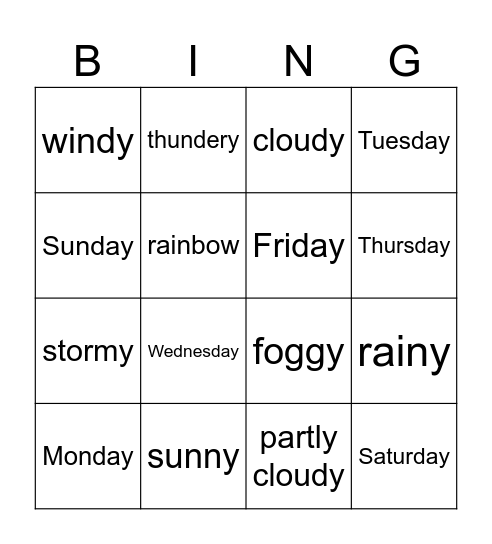 | B | I | N | G |
|---|---|---|---|
| windy | thundery | cloudy | Tuesday |
| Sunday | rainbow | Friday | Thursday |
| stormy | Wednesday | foggy | rainy |
| Monday | sunny | partly cloudy | Saturday |